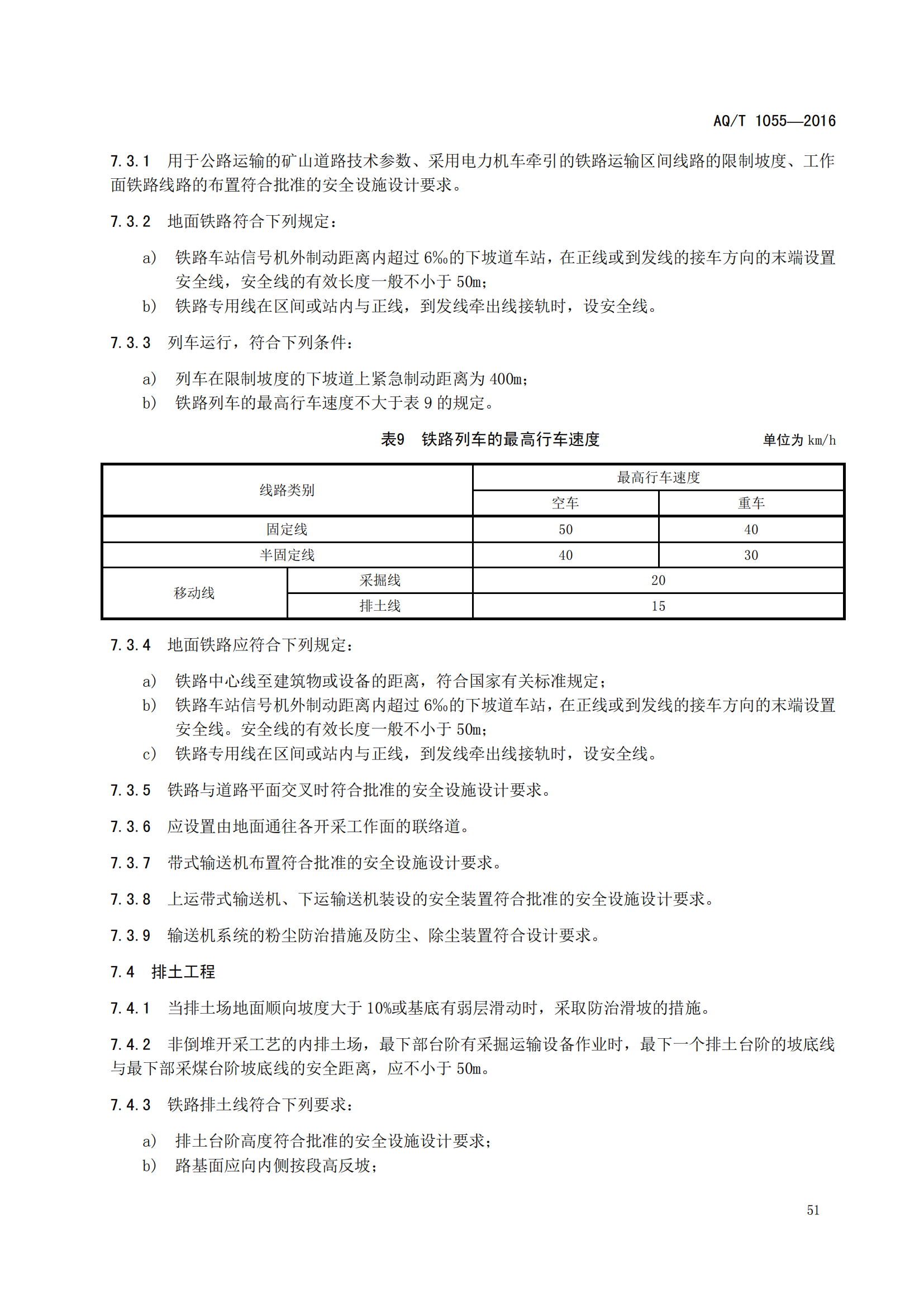 AQ/T 1055—2016

7.3.1　用于公路运输的矿山道路技术参数、采用电力机车牵引的铁路运输区间线路的限制坡度、工作面铁路线路的布置符合批准的安全设施设计要求。

7.3.2　地面铁路符合下列规定：

a)　铁路车站信号机外制动距离内超过 6‰的下坡道车站，在正线或到发线的接车方向的末端设置安全线，安全线的有效长度一般不小于 50m；
b)　铁路专用线在区间或站内与正线，到发线牵出线接轨时，设安全线。

7.3.3　列车运行，符合下列条件：

a)　列车在限制坡度的下坡道上紧急制动距离为 400m；
b)　铁路列车的最高行车速度不大于表 9 的规定。

表9　铁路列车的最高行车速度　单位为 km/h

| 线路类别 | | 最高行车速度 | |
|---|---|---|---|
| | | 空车 | 重车 |
| 固定线 | | 50 | 40 |
| 半固定线 | | 40 | 30 |
| 移动线 | 采掘线 | 20 | |
| | 排土线 | 15 | |

7.3.4　地面铁路应符合下列规定：

a)　铁路中心线至建筑物或设备的距离，符合国家有关标准规定；
b)　铁路车站信号机外制动距离内超过 6‰的下坡道车站，在正线或到发线的接车方向的末端设置安全线。安全线的有效长度一般不小于 50m；
c)　铁路专用线在区间或站内与正线，到发线牵出线接轨时，设安全线。

7.3.5　铁路与道路平面交叉时符合批准的安全设施设计要求。

7.3.6　应设置由地面通往各开采工作面的联络道。

7.3.7　带式输送机布置符合批准的安全设施设计要求。

7.3.8　上运带式输送机、下运输送机装设的安全装置符合批准的安全设施设计要求。

7.3.9　输送机系统的粉尘防治措施及防尘、除尘装置符合设计要求。

7.4　排土工程

7.4.1　当排土场地面顺向坡度大于 10%或基底有弱层滑动时，采取防治滑坡的措施。

7.4.2　非倒堆开采工艺的内排土场，最下部台阶有采掘运输设备作业时，最下一个排土台阶的坡底线与最下部采煤台阶坡底线的安全距离，应不小于 50m。

7.4.3　铁路排土线符合下列要求：

a)　排土台阶高度符合批准的安全设施设计要求；
b)　路基面应向内侧按段高反坡；

51